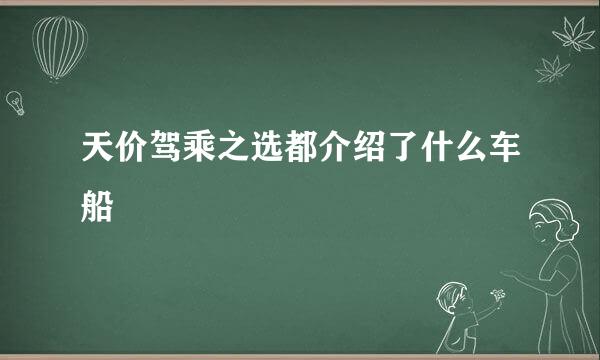 天价驾乘之选都介绍了什么车船